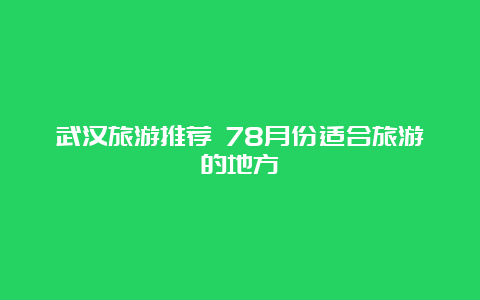 武汉旅游推荐 78月份适合旅游的地方